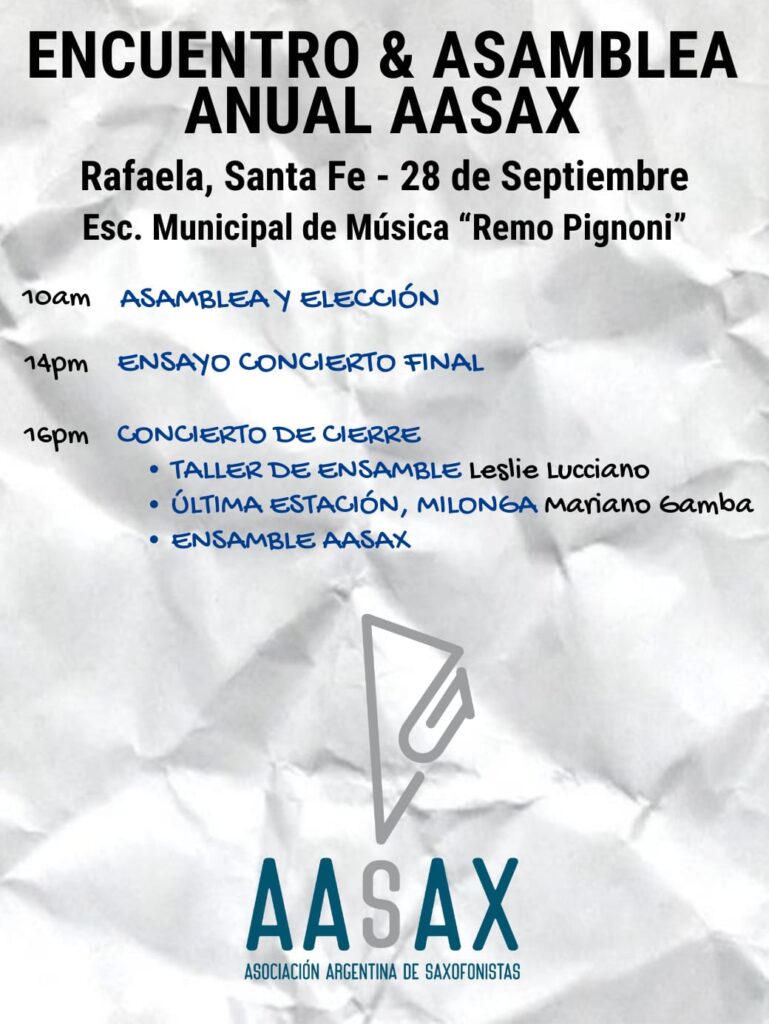 ENCUENTRO & ASAMBLEA ANUAL AASAX

Rafaela, Santa Fe - 28 de Septiembre

Esc. Municipal de Música "Remo Pignoni"

10am ASAMBLEA Y ELECCIÓN

14pm ENSAYO CONCIERTO FINAL

16pm CONCIERTO DE CIERRE
• TALLER DE ENSAMBLE Leslie Lucciano
• ÚLTIMA ESTACIÓN, MILONGA Mariano Gamba
• ENSAMBLE AASAX

AASAX
ASOCIACIÓN ARGENTINA DE SAXOFONISTAS